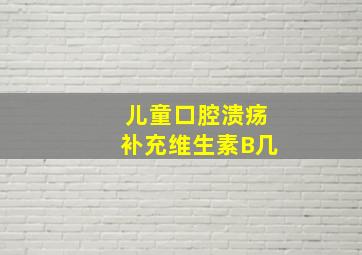 儿童口腔溃疡
补充维生素B几